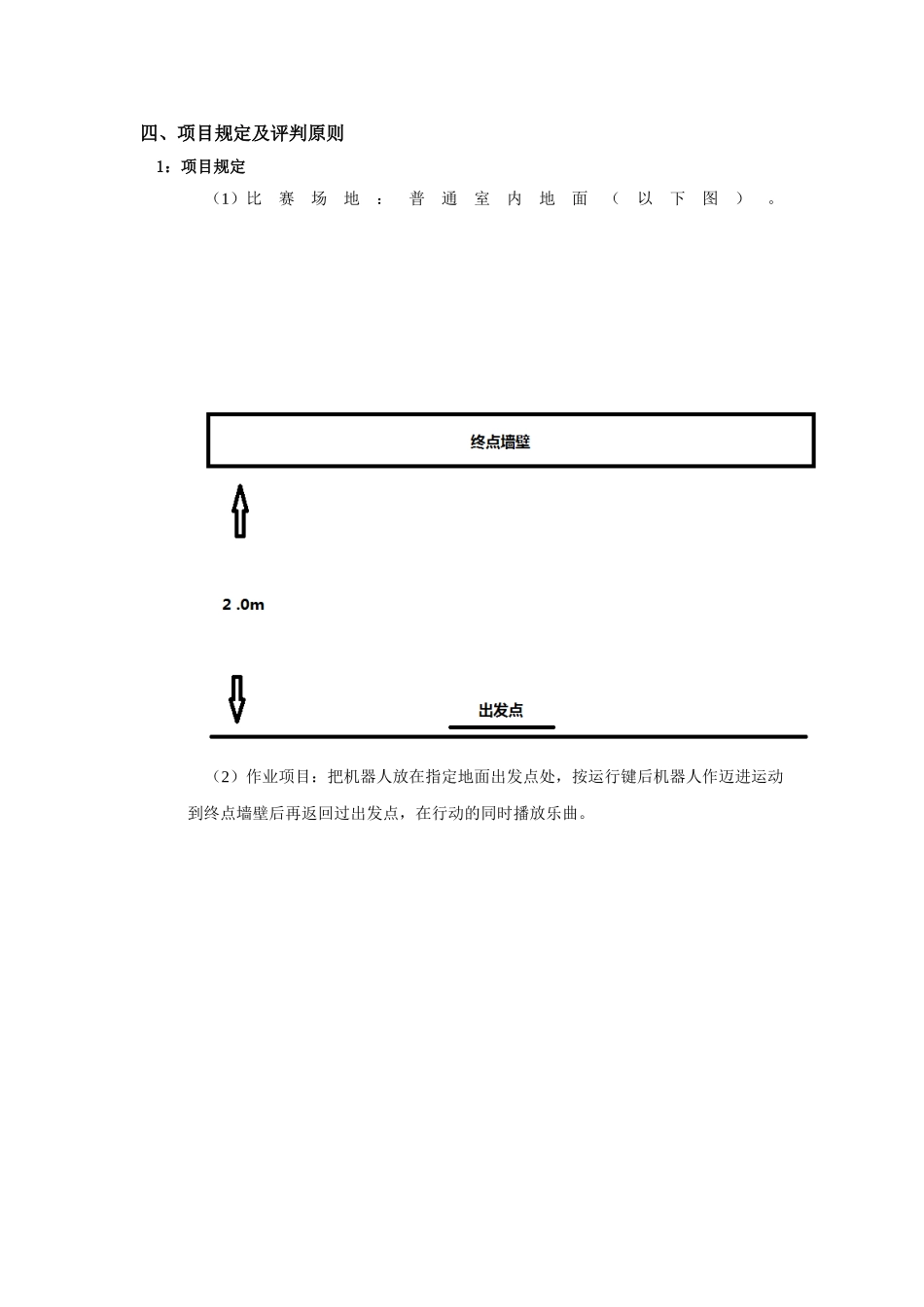 四、项目规定及评判原则

1：项目规定

（1）比赛场地：普通室内地面（以下图）。

终点墙壁

2 .0m

出发点

（2）作业项目：把机器人放在指定地面出发点处，按运行键后机器人作迈进运动到终点墙壁后再返回过出发点，在行动的同时播放乐曲。